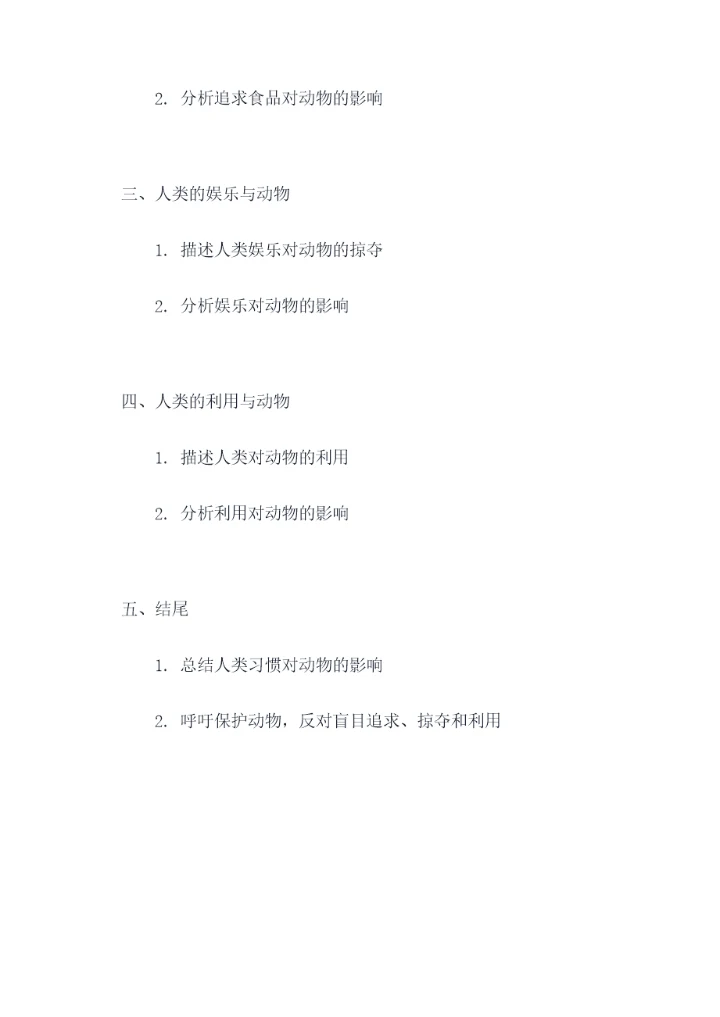 2. 分析追求食品对动物的影响

三、人类的娱乐与动物

1. 描述人类娱乐对动物的掠夺

2. 分析娱乐对动物的影响

四、人类的利用与动物

1. 描述人类对动物的利用

2. 分析利用对动物的影响

五、结尾

1. 总结人类习惯对动物的影响

2. 呼吁保护动物，反对盲目追求、掠夺和利用